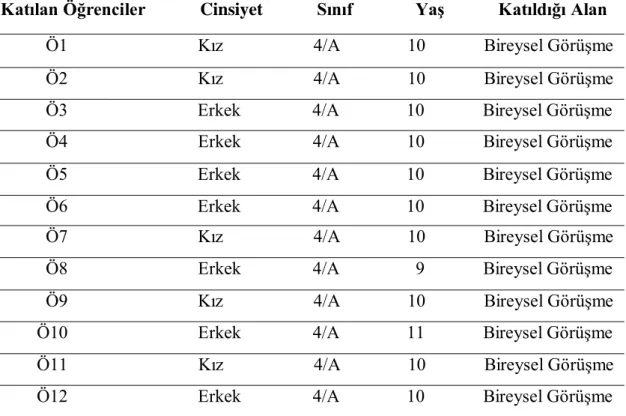 | Katılan Öğrenciler | Cinsiyet | Sınıf | Yaş | Katıldığı Alan |
|---|---|---|---|---|
| Ö1 | Kız | 4/A | 10 | Bireysel Görüşme |
| Ö2 | Kız | 4/A | 10 | Bireysel Görüşme |
| Ö3 | Erkek | 4/A | 10 | Bireysel Görüşme |
| Ö4 | Erkek | 4/A | 10 | Bireysel Görüşme |
| Ö5 | Erkek | 4/A | 10 | Bireysel Görüşme |
| Ö6 | Erkek | 4/A | 10 | Bireysel Görüşme |
| Ö7 | Kız | 4/A | 10 | Bireysel Görüşme |
| Ö8 | Erkek | 4/A | 9 | Bireysel Görüşme |
| Ö9 | Kız | 4/A | 10 | Bireysel Görüşme |
| Ö10 | Erkek | 4/A | 11 | Bireysel Görüşme |
| Ö11 | Kız | 4/A | 10 | Bireysel Görüşme |
| Ö12 | Erkek | 4/A | 10 | Bireysel Görüşme |